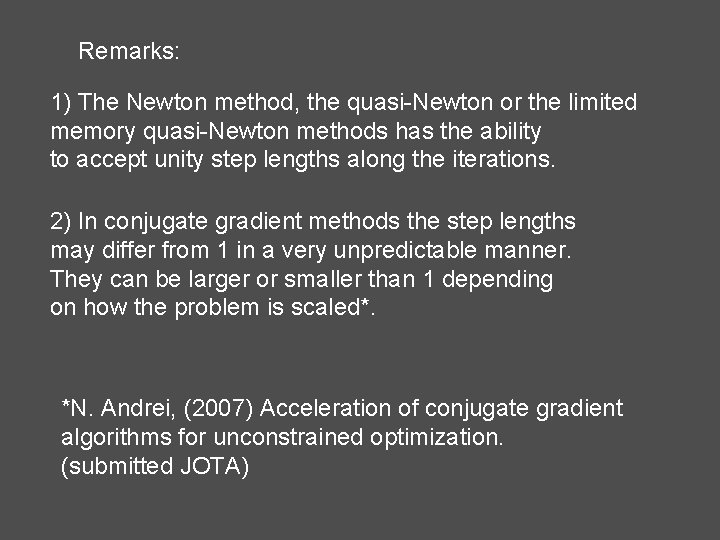 Remarks:

1) The Newton method, the quasi-Newton or the limited memory quasi-Newton methods has the ability to accept unity step lengths along the iterations.

2) In conjugate gradient methods the step lengths may differ from 1 in a very unpredictable manner. They can be larger or smaller than 1 depending on how the problem is scaled*.

*N. Andrei, (2007) Acceleration of conjugate gradient algorithms for unconstrained optimization. (submitted JOTA)